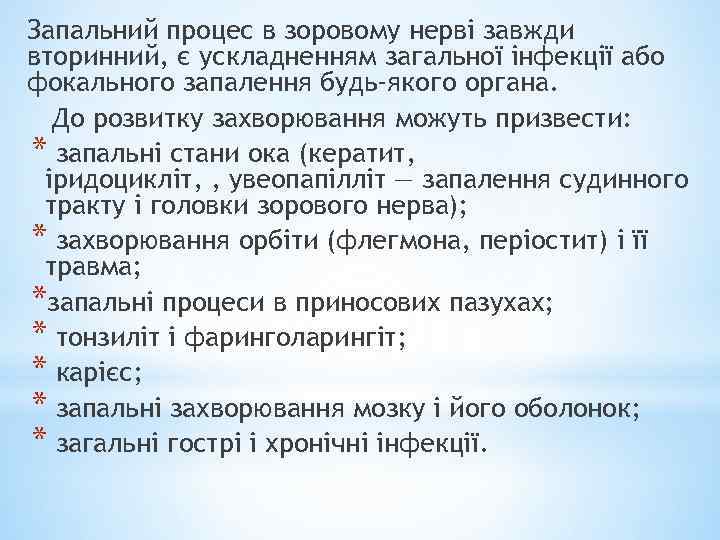 Запальний процес в зоровому нерві завжди вторинний, є ускладненням загальної інфекції або фокального запалення будь-якого органа.

До розвитку захворювання можуть призвести:

* запальні стани ока (кератит, іридоцикліт, , увеопапілліт — запалення судинного тракту і головки зорового нерва);
* захворювання орбіти (флегмона, періостит) і її травма;
*запальні процеси в приносових пазухах;
* тонзиліт і фаринголарингіт;
* карієс;
* запальні захворювання мозку і його оболонок;
* загальні гострі і хронічні інфекції.